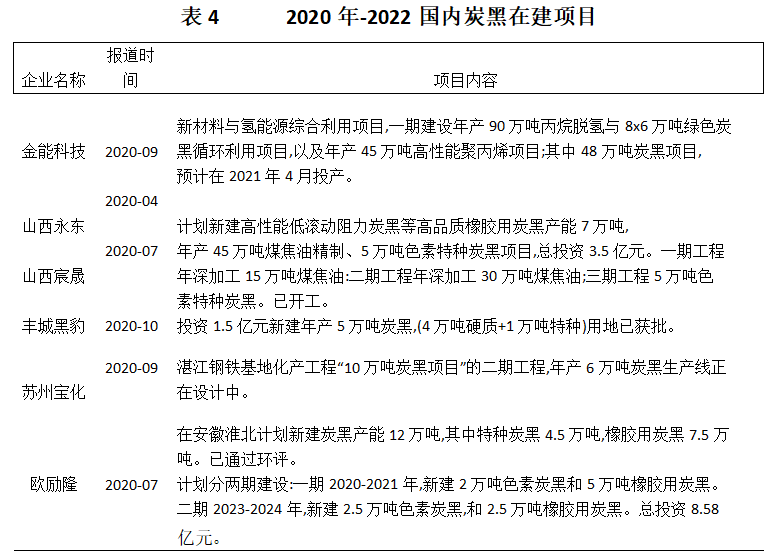 表 4　　2020 年-2022 国内炭黑在建项目

| 企业名称 | 报道时间 | 项目内容 |
|---|---|---|
| 金能科技 | 2020-09 | 新材料与氢能源综合利用项目,一期建设年产 90 万吨丙烷脱氢与 8x6 万吨绿色炭黑循环利用项目,以及年产 45 万吨高性能聚丙烯项目;其中 48 万吨炭黑项目,预计在 2021 年 4 月投产。 |
| 山西永东 | 2020-04 | 计划新建高性能低滚动阻力炭黑等高品质橡胶用炭黑产能 7 万吨, |
| 山西宸晟 | 2020-07 | 年产 45 万吨煤焦油精制、5 万吨色素特种炭黑项目,总投资 3.5 亿元。一期工程年深加工 15 万吨煤焦油:二期工程年深加工 30 万吨煤焦油;三期工程 5 万吨色素特种炭黑。已开工。 |
| 丰城黑豹 | 2020-10 | 投资 1.5 亿元新建年产 5 万吨炭黑,(4 万吨硬质+1 万吨特种)用地已获批。 |
| 苏州宝化 | 2020-09 | 湛江钢铁基地化产工程“10 万吨炭黑项目”的二期工程,年产 6 万吨炭黑生产线正在设计中。 |
| 欧励隆 | 2020-07 | 在安徽淮北计划新建炭黑产能 12 万吨,其中特种炭黑 4.5 万吨,橡胶用炭黑 7.5 万吨。已通过环评。计划分两期建设:一期 2020-2021 年,新建 2 万吨色素炭黑和 5 万吨橡胶用炭黑。二期 2023-2024 年,新建 2.5 万吨色素炭黑,和 2.5 万吨橡胶用炭黑。总投资 8.58 亿元。 |